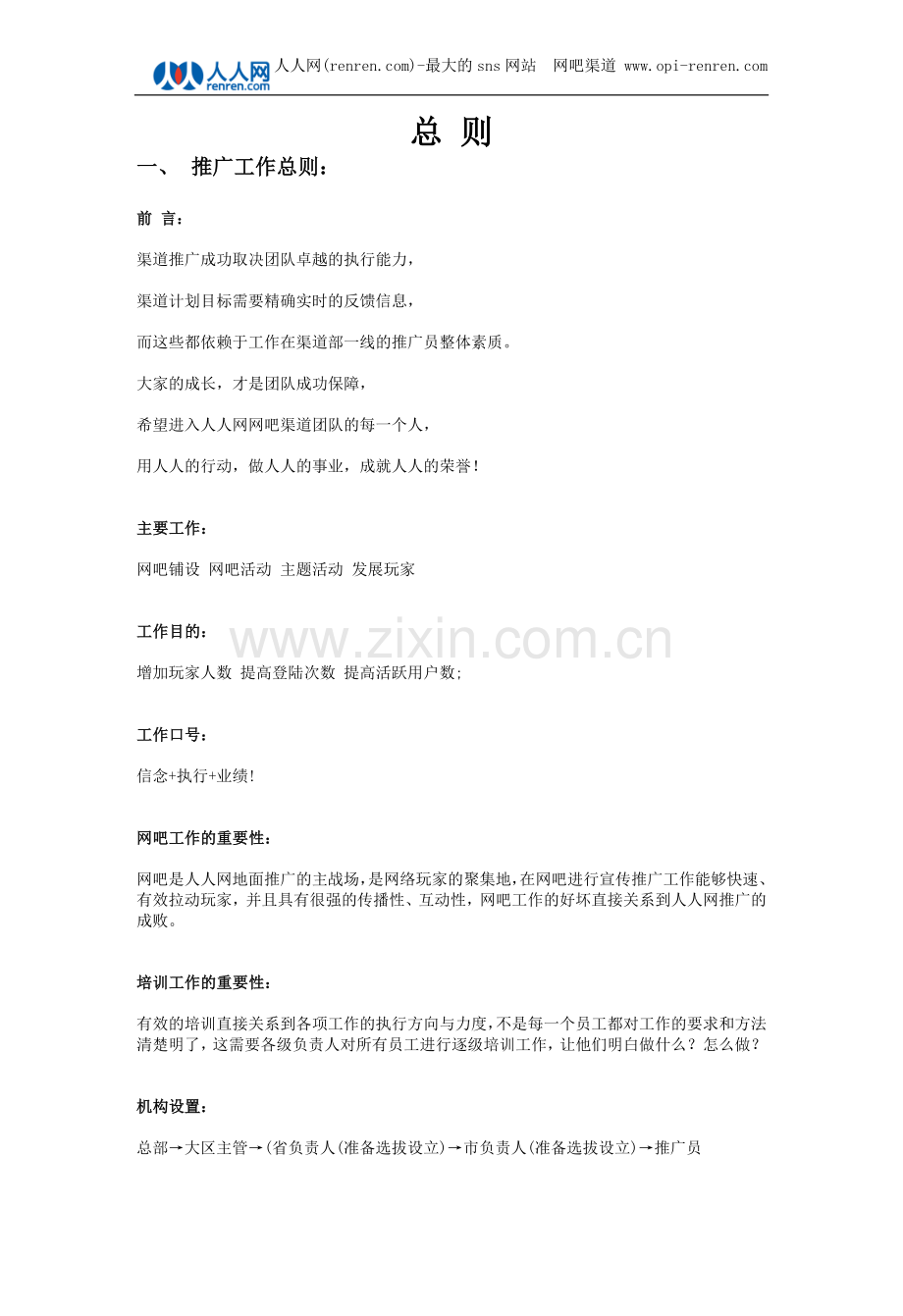 人人网 renren.com 人人网(renren.com)-最大的 sns 网站 网吧渠道 www.opi-renren.com

总 则

一、 推广工作总则：

前 言：

渠道推广成功取决团队卓越的执行能力，

渠道计划目标需要精确实时的反馈信息，

而这些都依赖于工作在渠道部一线的推广员整体素质。

大家的成长，才是团队成功保障，

希望进入人人网网吧渠道团队的每一个人，

用人人的行动，做人人的事业，成就人人的荣誉！

主要工作：

网吧铺设 网吧活动 主题活动 发展玩家

工作目的：

www.zixin.com.cn

增加玩家人数 提高登陆次数 提高活跃用户数；

工作口号：

信念+执行+业绩！

网吧工作的重要性：

网吧是人人网地面推广的主战场，是网络玩家的聚集地，在网吧进行宣传推广工作能够快速、有效拉动玩家，并且具有很强的传播性、互动性，网吧工作的好坏直接关系到人人网推广的成败。

培训工作的重要性：

有效的培训直接关系到各项工作的执行方向与力度，不是每一个员工都对工作的要求和方法清楚明了，这需要各级负责人对所有员工进行逐级培训工作，让他们明白做什么？怎么做？

机构设置：

总部→大区主管→(省负责人(准备选拔设立)→市负责人(准备选拔设立)→推广员